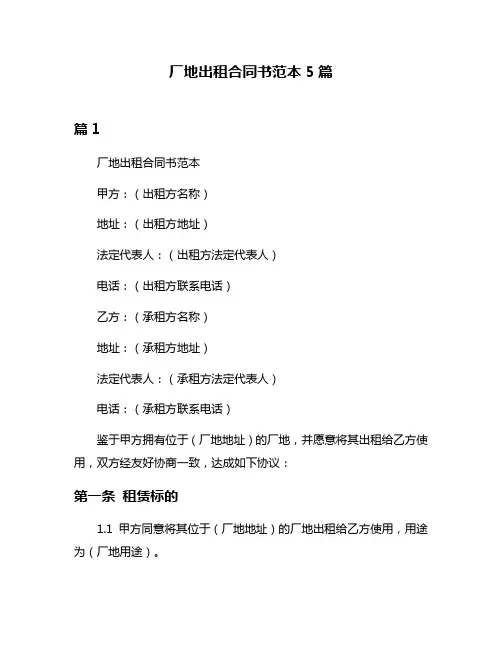 厂地出租合同书范本 5 篇

篇 1

厂地出租合同书范本

甲方：（出租方名称）

地址：（出租方地址）

法定代表人：（出租方法定代表人）

电话：（出租方联系电话）

乙方：（承租方名称）

地址：（承租方地址）

法定代表人：（承租方法定代表人）

电话：（承租方联系电话）

鉴于甲方拥有位于（厂地地址）的厂地，并愿意将其出租给乙方使用，双方经友好协商一致，达成如下协议：

第一条 租赁标的

1.1 甲方同意将其位于（厂地地址）的厂地出租给乙方使用，用途为（厂地用途）。